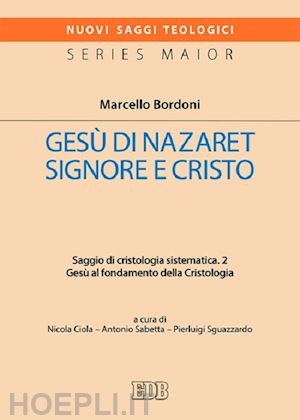 NUOVI SAGGI TEOLOGICI
SERIES MAIOR

Marcello Bordoni

GESÙ DI NAZARET
SIGNORE E CRISTO

Saggio di cristologia sistematica. 2
Gesù al fondamento della Cristologia

a cura di
Nicola Ciola – Antonio Sabetta – Pierluigi Sguazzardo

EDB

HOEPLI.IT